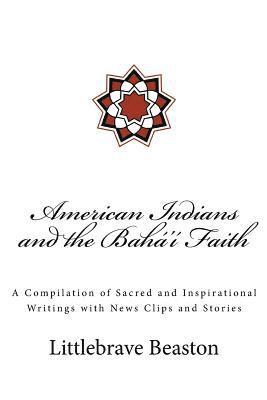 American Indians and the Bahá'í Faith

A Compilation of Sacred and Inspirational Writings with News Clips and Stories

Littlebrave Beaston